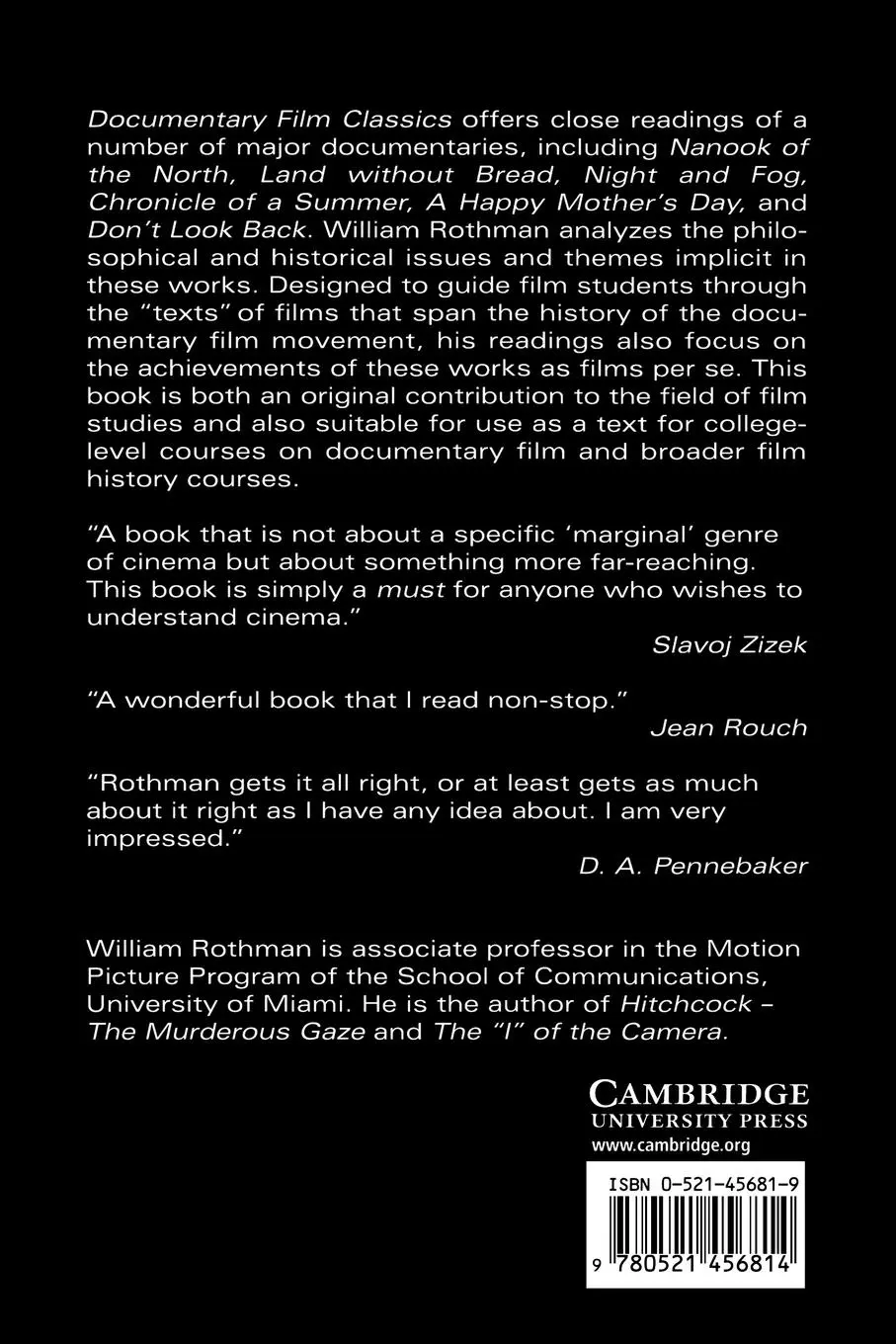 Documentary Film Classics offers close readings of a number of major documentaries, including Nanook of the North, Land without Bread, Night and Fog, Chronicle of a Summer, A Happy Mother's Day, and Don't Look Back. William Rothman analyzes the philosophical and historical issues and themes implicit in these works. Designed to guide film students through the "texts" of films that span the history of the documentary film movement, his readings also focus on the achievements of these works as films per se. This book is both an original contribution to the field of film studies and also suitable for use as a text for college-level courses on documentary film and broader film history courses.

"A book that is not about a specific 'marginal' genre of cinema but about something more far-reaching. This book is simply a must for anyone who wishes to understand cinema."
Slavoj Zizek

"A wonderful book that I read non-stop."
Jean Rouch

"Rothman gets it all right, or at least gets as much about it right as I have any idea about. I am very impressed."
D. A. Pennebaker

William Rothman is associate professor in the Motion Picture Program of the School of Communications, University of Miami. He is the author of Hitchcock – The Murderous Gaze and The "I" of the Camera.

CAMBRIDGE
UNIVERSITY PRESS
www.cambridge.org

ISBN 0-521-45681-9

9 780521 456814